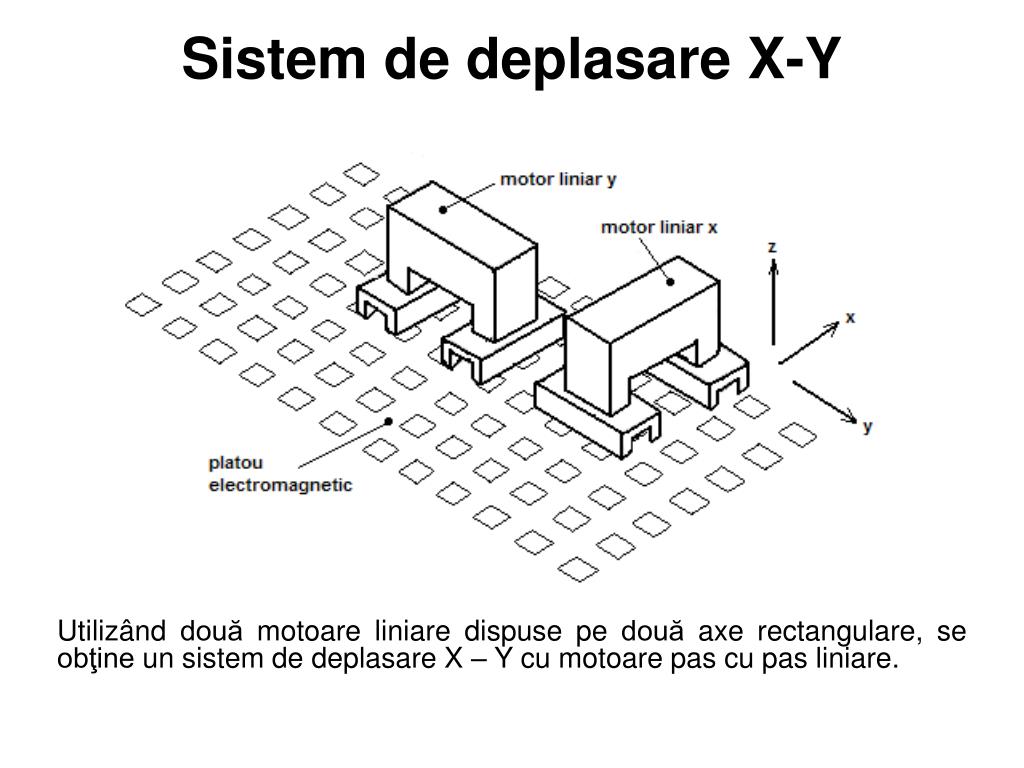 Sistem de deplasare X-Y

motor liniar y

motor liniar x

z

x

y

platou electromagnetic

Utilizând două motoare liniare dispuse pe două axe rectangulare, se obţine un sistem de deplasare X – Y cu motoare pas cu pas liniare.